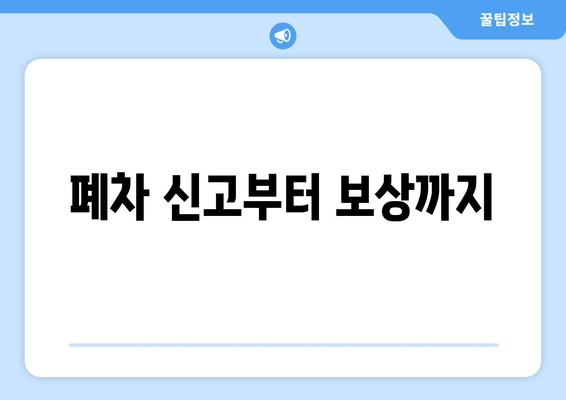 꿀팁정보

폐차 신고부터 보상까지